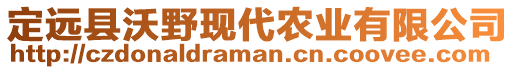 定远县沃野现代农业有限公司
http://czdonaldraman.cn.coovee.com